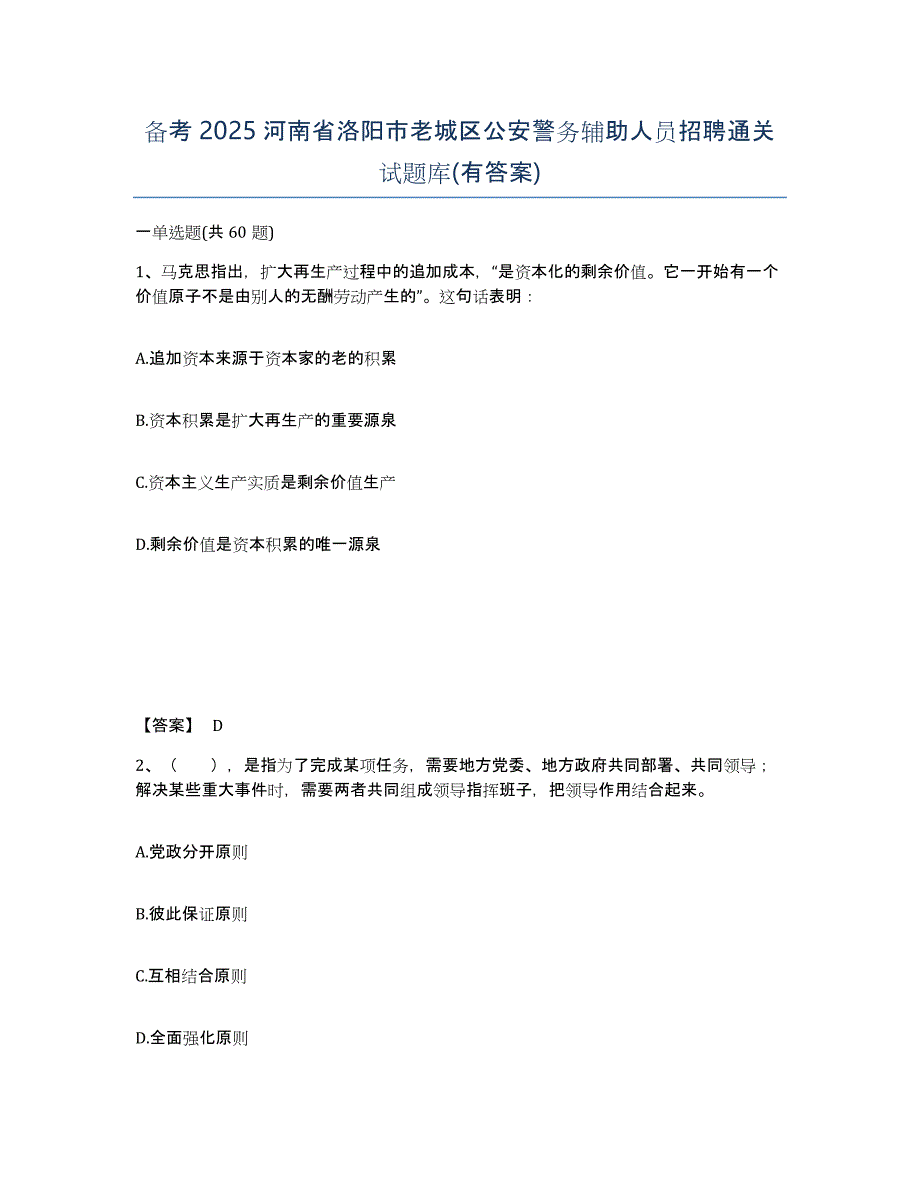 备考 2025 河南省洛阳市老城区公安警务辅助人员招聘通关试题库(有答案)

一单选题(共 60 题)

1、马克思指出，扩大再生产过程中的追加成本，“是资本化的剩余价值。它一开始有一个价值原子不是由别人的无酬劳动产生的”。这句话表明：

A.追加资本来源于资本家的老的积累

B.资本积累是扩大再生产的重要源泉

C.资本主义生产实质是剩余价值生产

D.剩余价值是资本积累的唯一源泉

【答案】 D

2、（ ），是指为了完成某项任务，需要地方党委、地方政府共同部署、共同领导；解决某些重大事件时，需要两者共同组成领导指挥班子，把领导作用结合起来。

A.党政分开原则

B.彼此保证原则

C.互相结合原则

D.全面强化原则